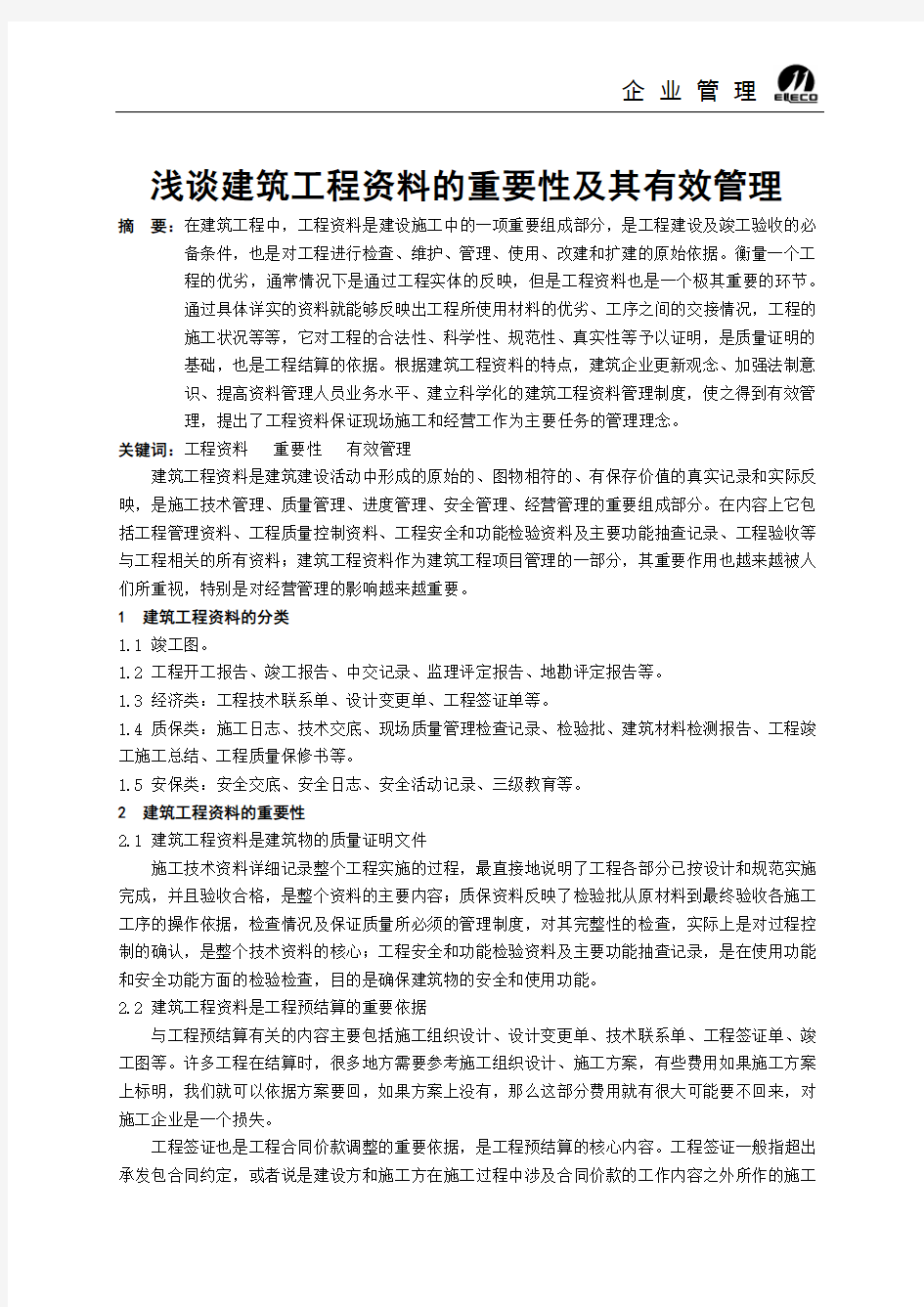 企 业 管 理

ELECO

浅谈建筑工程资料的重要性及其有效管理

摘 要：在建筑工程中，工程资料是建设施工中的一项重要组成部分，是工程建设及竣工验收的必备条件，也是对工程进行检查、维护、管理、使用、改建和扩建的原始依据。衡量一个工程的优劣，通常情况下是通过工程实体的反映，但是工程资料也是一个极其重要的环节。通过具体详实的资料就能够反映出工程所使用材料的优劣、工序之间的交接情况，工程的施工状况等等，它对工程的合法性、科学性、规范性、真实性等予以证明，是质量证明的基础，也是工程结算的依据。根据建筑工程资料的特点，建筑企业更新观念、加强法制意识、提高资料管理人员业务水平、建立科学化的建筑工程资料管理制度，使之得到有效管理，提出了工程资料保证现场施工和经营工作为主要任务的管理理念。

关键词：工程资料 重要性 有效管理

建筑工程资料是建筑建设活动中形成的原始的、图物相符的、有保存价值的真实记录和实际反映，是施工技术管理、质量管理、进度管理、安全管理、经营管理的重要组成部分。在内容上它包括工程管理资料、工程质量控制资料、工程安全和功能检验资料及主要功能抽查记录、工程验收等与工程相关的所有资料；建筑工程资料作为建筑工程项目管理的一部分，其重要作用也越来越被人们所重视，特别是对经营管理的影响越来越重要。

1 建筑工程资料的分类

1.1 竣工图。

1.2 工程开工报告、竣工报告、中交记录、监理评定报告、地勘评定报告等。

1.3 经济类：工程技术联系单、设计变更单、工程签证单等。

1.4 质保类：施工日志、技术交底、现场质量管理检查记录、检验批、建筑材料检测报告、工程竣工施工总结、工程质量保修书等。

1.5 安保类：安全交底、安全日志、安全活动记录、三级教育等。

2 建筑工程资料的重要性

2.1 建筑工程资料是建筑物的质量证明文件

施工技术资料详细记录整个工程实施的过程，最直接地说明了工程各部分已按设计和规范实施完成，并且验收合格，是整个资料的主要内容；质保资料反映了检验批从原材料到最终验收各施工工序的操作依据，检查情况及保证质量所必须的管理制度，对其完整性的检查，实际上是对过程控制的确认，是整个技术资料的核心；工程安全和功能检验资料及主要功能抽查记录，是在使用功能和安全功能方面的检验检查，目的是确保建筑物的安全和使用功能。

2.2 建筑工程资料是工程预结算的重要依据

与工程预结算有关的内容主要包括施工组织设计、设计变更单、技术联系单、工程签证单、竣工图等。许多工程在结算时，很多地方需要参考施工组织设计、施工方案，有些费用如果施工方案上标明，我们就可以依据方案要回，如果方案上没有，那么这部分费用就有很大可能要不回来，对施工企业是一个损失。

工程签证也是工程合同价款调整的重要依据，是工程预结算的核心内容。工程签证一般指超出承发包合同约定，或者说是建设方和施工方在施工过程中涉及合同价款的工作内容之外所作的施工